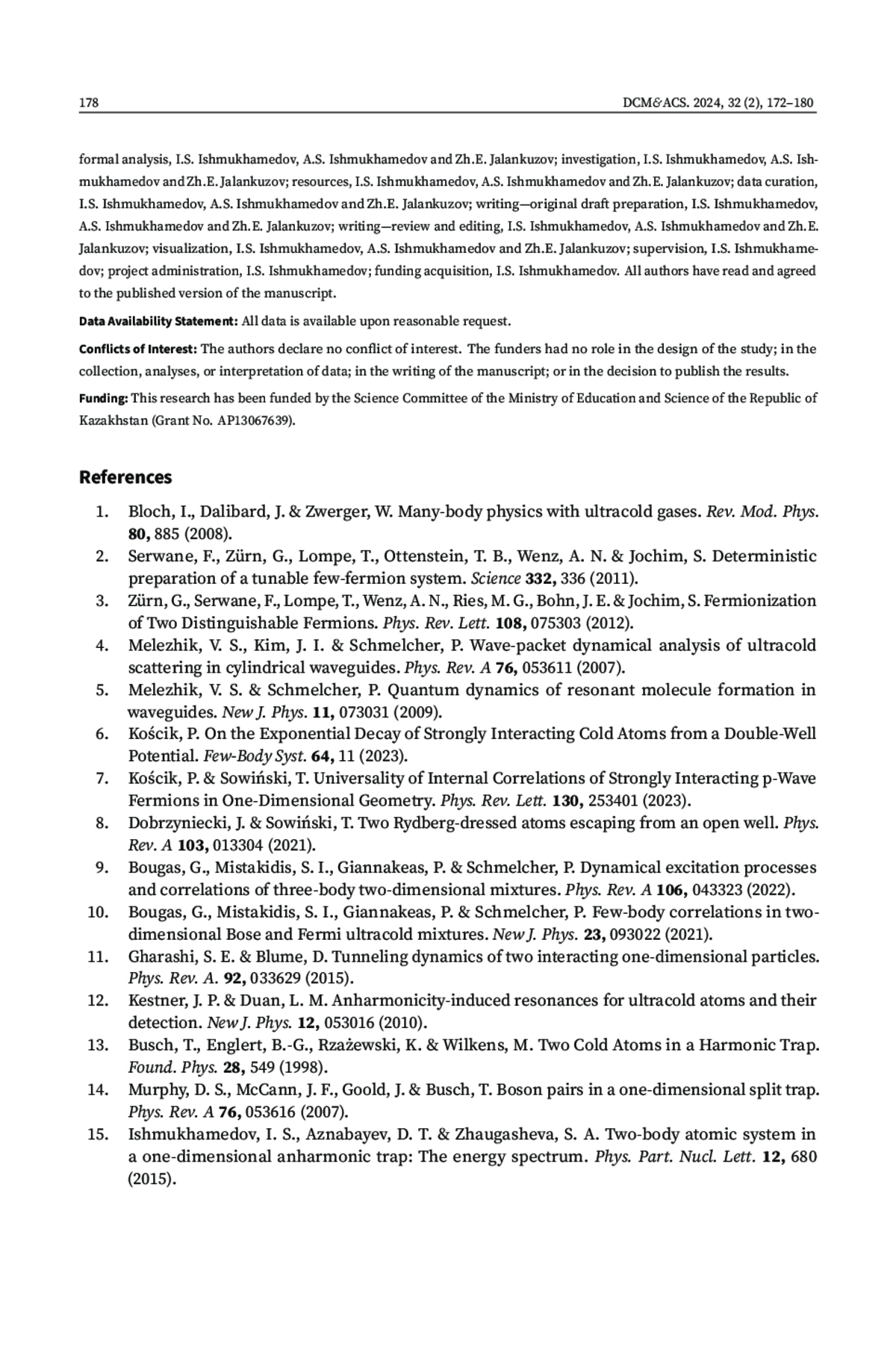 178

DCM&ACS. 2024, 32 (2), 172–180

formal analysis, I.S. Ishmukhamedov, A.S. Ishmukhamedov and Zh.E. Jalankuzov; investigation, I.S. Ishmukhamedov, A.S. Ishmukhamedov and Zh.E. Jalankuzov; resources, I.S. Ishmukhamedov, A.S. Ishmukhamedov and Zh.E. Jalankuzov; data curation, I.S. Ishmukhamedov, A.S. Ishmukhamedov and Zh.E. Jalankuzov; writing—original draft preparation, I.S. Ishmukhamedov, A.S. Ishmukhamedov and Zh.E. Jalankuzov; writing—review and editing, I.S. Ishmukhamedov, A.S. Ishmukhamedov and Zh.E. Jalankuzov; visualization, I.S. Ishmukhamedov, A.S. Ishmukhamedov and Zh.E. Jalankuzov; supervision, I.S. Ishmukhamedov; project administration, I.S. Ishmukhamedov; funding acquisition, I.S. Ishmukhamedov. All authors have read and agreed to the published version of the manuscript.

Data Availability Statement: All data is available upon reasonable request.

Conflicts of Interest: The authors declare no conflict of interest. The funders had no role in the design of the study; in the collection, analyses, or interpretation of data; in the writing of the manuscript; or in the decision to publish the results.

Funding: This research has been funded by the Science Committee of the Ministry of Education and Science of the Republic of Kazakhstan (Grant No. AP13067639).

References

1. Bloch, I., Dalibard, J. & Zwerger, W. Many-body physics with ultracold gases. Rev. Mod. Phys. 80, 885 (2008).
2. Serwane, F., Zürn, G., Lompe, T., Ottenstein, T. B., Wenz, A. N. & Jochim, S. Deterministic preparation of a tunable few-fermion system. Science 332, 336 (2011).
3. Zürn, G., Serwane, F., Lompe, T., Wenz, A. N., Ries, M. G., Bohn, J. E. & Jochim, S. Fermionization of Two Distinguishable Fermions. Phys. Rev. Lett. 108, 075303 (2012).
4. Melezhik, V. S., Kim, J. I. & Schmelcher, P. Wave-packet dynamical analysis of ultracold scattering in cylindrical waveguides. Phys. Rev. A 76, 053611 (2007).
5. Melezhik, V. S. & Schmelcher, P. Quantum dynamics of resonant molecule formation in waveguides. New J. Phys. 11, 073031 (2009).
6. Kościk, P. On the Exponential Decay of Strongly Interacting Cold Atoms from a Double-Well Potential. Few-Body Syst. 64, 11 (2023).
7. Kościk, P. & Sowiński, T. Universality of Internal Correlations of Strongly Interacting p-Wave Fermions in One-Dimensional Geometry. Phys. Rev. Lett. 130, 253401 (2023).
8. Dobrzyniecki, J. & Sowiński, T. Two Rydberg-dressed atoms escaping from an open well. Phys. Rev. A 103, 013304 (2021).
9. Bougas, G., Mistakidis, S. I., Giannakeas, P. & Schmelcher, P. Dynamical excitation processes and correlations of three-body two-dimensional mixtures. Phys. Rev. A 106, 043323 (2022).
10. Bougas, G., Mistakidis, S. I., Giannakeas, P. & Schmelcher, P. Few-body correlations in two-dimensional Bose and Fermi ultracold mixtures. New J. Phys. 23, 093022 (2021).
11. Gharashi, S. E. & Blume, D. Tunneling dynamics of two interacting one-dimensional particles. Phys. Rev. A. 92, 033629 (2015).
12. Kestner, J. P. & Duan, L. M. Anharmonicity-induced resonances for ultracold atoms and their detection. New J. Phys. 12, 053016 (2010).
13. Busch, T., Englert, B.-G., Rzażewski, K. & Wilkens, M. Two Cold Atoms in a Harmonic Trap. Found. Phys. 28, 549 (1998).
14. Murphy, D. S., McCann, J. F., Goold, J. & Busch, T. Boson pairs in a one-dimensional split trap. Phys. Rev. A 76, 053616 (2007).
15. Ishmukhamedov, I. S., Aznabayev, D. T. & Zhaugasheva, S. A. Two-body atomic system in a one-dimensional anharmonic trap: The energy spectrum. Phys. Part. Nucl. Lett. 12, 680 (2015).